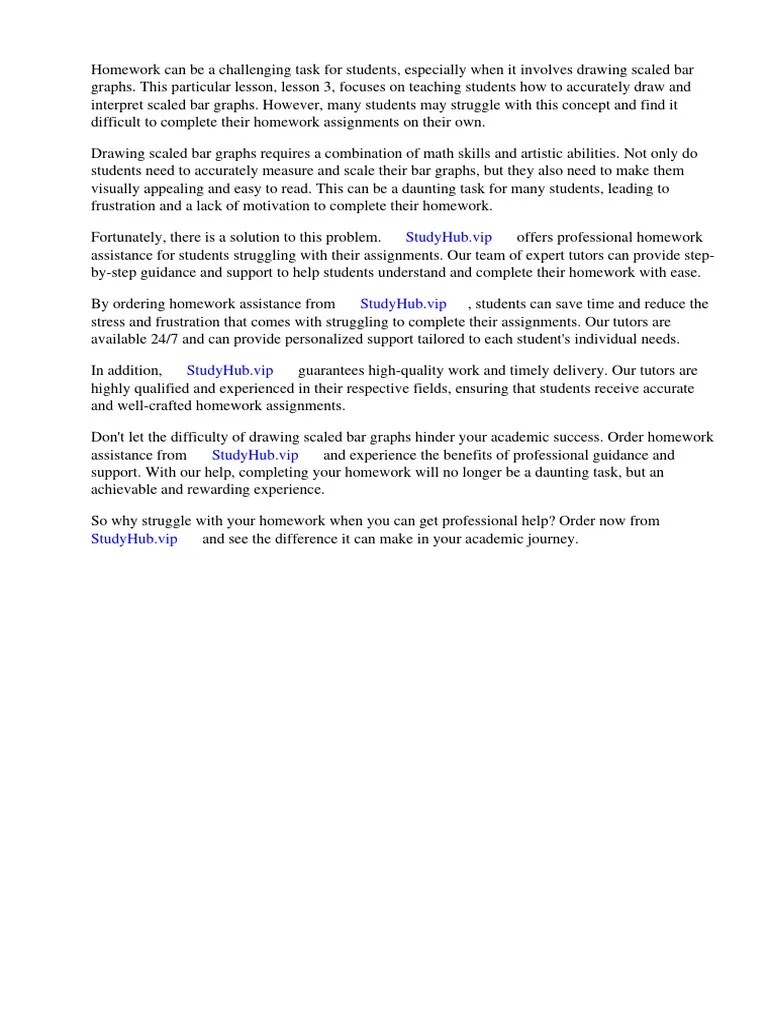 Homework can be a challenging task for students, especially when it involves drawing scaled bar graphs. This particular lesson, lesson 3, focuses on teaching students how to accurately draw and interpret scaled bar graphs. However, many students may struggle with this concept and find it difficult to complete their homework assignments on their own.

Drawing scaled bar graphs requires a combination of math skills and artistic abilities. Not only do students need to accurately measure and scale their bar graphs, but they also need to make them visually appealing and easy to read. This can be a daunting task for many students, leading to frustration and a lack of motivation to complete their homework.

Fortunately, there is a solution to this problem. StudyHub.vip offers professional homework assistance for students struggling with their assignments. Our team of expert tutors can provide step-by-step guidance and support to help students understand and complete their homework with ease.

By ordering homework assistance from StudyHub.vip , students can save time and reduce the stress and frustration that comes with struggling to complete their assignments. Our tutors are available 24/7 and can provide personalized support tailored to each student's individual needs.

In addition, StudyHub.vip guarantees high-quality work and timely delivery. Our tutors are highly qualified and experienced in their respective fields, ensuring that students receive accurate and well-crafted homework assignments.

Don't let the difficulty of drawing scaled bar graphs hinder your academic success. Order homework assistance from StudyHub.vip and experience the benefits of professional guidance and support. With our help, completing your homework will no longer be a daunting task, but an achievable and rewarding experience.

So why struggle with your homework when you can get professional help? Order now from StudyHub.vip and see the difference it can make in your academic journey.